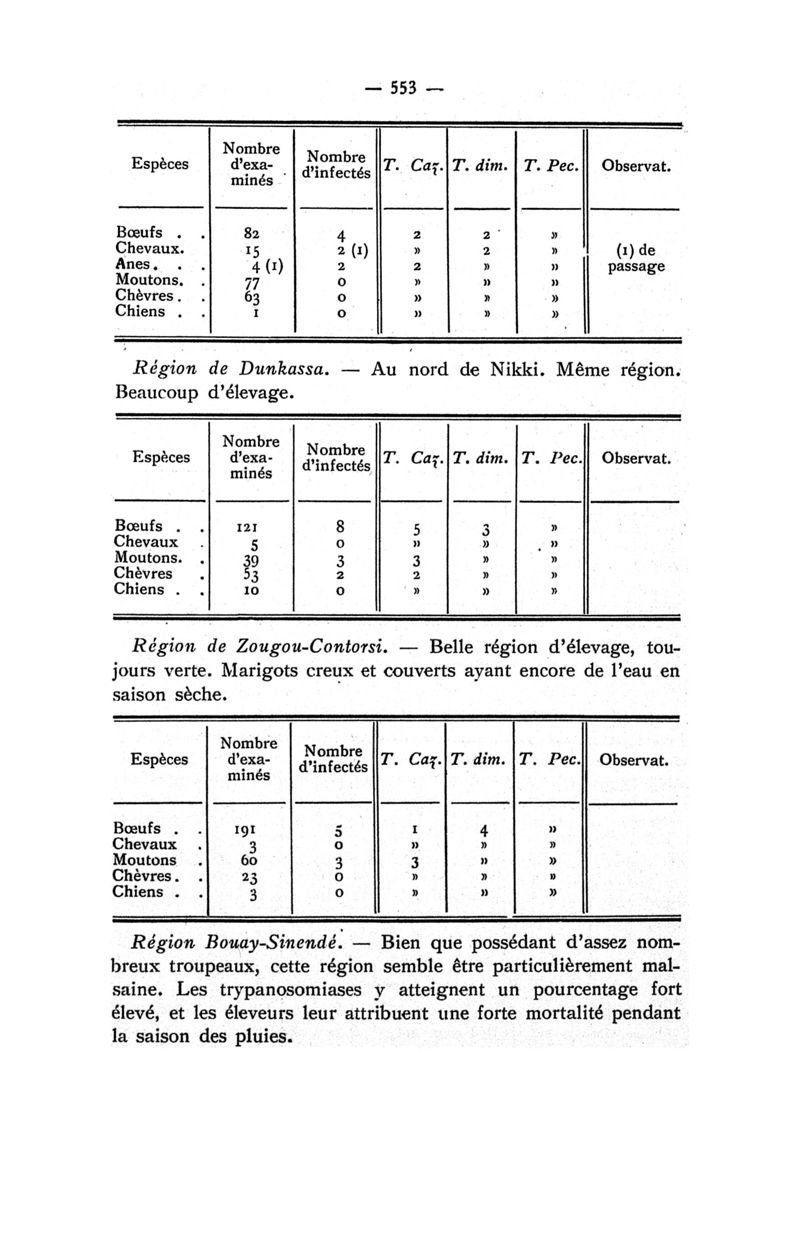 — 553 —

| Espèces | Nombre d'examinés | Nombre d'infectés | T. Caz. | T. dim. | T. Pec. | Observat. |
|---|---|---|---|---|---|---|
| Bœufs . . | 82 | 4 | 2 | 2 | » | |
| Chevaux. | 15 | 2 (1) | » | 2 | » | (1) de passage |
| Anes. . . | 4 (1) | 2 | 2 | » | » | |
| Moutons. . | 77 | 0 | » | » | » | |
| Chèvres. . | 63 | 0 | » | » | » | |
| Chiens . . | 1 | 0 | » | » | » | |

Région de Dunkassa. — Au nord de Nikki. Même région. Beaucoup d'élevage.

| Espèces | Nombre d'examinés | Nombre d'infectés | T. Caz. | T. dim. | T. Pec. | Observat. |
|---|---|---|---|---|---|---|
| Bœufs . . | 121 | 8 | 5 | 3 | » | |
| Chevaux . | 5 | 0 | » | » | » | |
| Moutons. . | 39 | 3 | 3 | » | » | |
| Chèvres . | 53 | 2 | 2 | » | » | |
| Chiens . . | 10 | 0 | » | » | » | |

Région de Zougou-Contorsi. — Belle région d'élevage, toujours verte. Marigots creux et couverts ayant encore de l'eau en saison sèche.

| Espèces | Nombre d'examinés | Nombre d'infectés | T. Caz. | T. dim. | T. Pec. | Observat. |
|---|---|---|---|---|---|---|
| Bœufs . . | 191 | 5 | 1 | 4 | » | |
| Chevaux . | 3 | 0 | » | » | » | |
| Moutons . | 60 | 3 | 3 | » | » | |
| Chèvres. . | 23 | 0 | » | » | » | |
| Chiens . . | 3 | 0 | » | » | » | |

Région Bouay-Sinendé. — Bien que possédant d'assez nombreux troupeaux, cette région semble être particulièrement malsaine. Les trypanosomiases y atteignent un pourcentage fort élevé, et les éleveurs leur attribuent une forte mortalité pendant la saison des pluies.